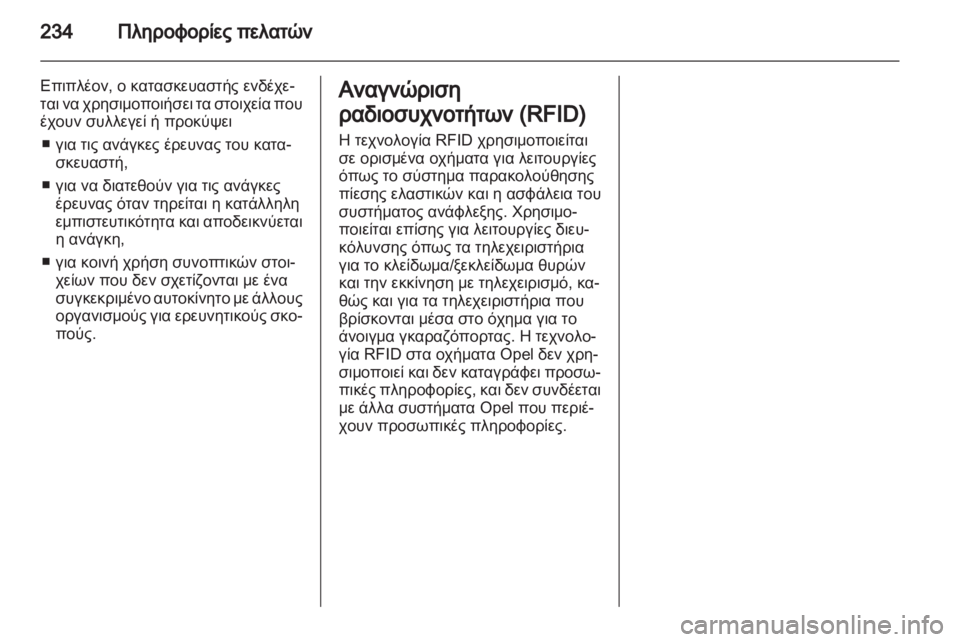 234 Πληροφορίες πελατών

Επιπλέον, ο κατασκευαστής ενδέχεται να χρησιμοποιήσει τα στοιχεία που έχουν συλλεγεί ή προκύψει

■ για τις ανάγκες έρευνας του κατασκευαστή,

■ για να διατεθούν για τις ανάγκες έρευνας όταν τηρείται η κατάλληλη εμπιστευτικότητα και αποδεικνύεται η ανάγκη,

■ για κοινή χρήση συνοπτικών στοιχείων που δεν σχετίζονται με ένα συγκεκριμένο αυτοκίνητο με άλλους οργανισμούς για ερευνητικούς σκοπούς.

Αναγνώριση ραδιοσυχνοτήτων (RFID)

Η τεχνολογία RFID χρησιμοποιείται σε ορισμένα οχήματα για λειτουργίες όπως το σύστημα παρακολούθησης πίεσης ελαστικών και η ασφάλεια του συστήματος ανάφλεξης. Χρησιμοποιείται επίσης για λειτουργίες διευκόλυνσης όπως τα τηλεχειριστήρια για το κλείδωμα/ξεκλείδωμα θυρών και την εκκίνηση με τηλεχειρισμό, καθώς και για τα τηλεχειριστήρια που βρίσκονται μέσα στο όχημα για το άνοιγμα γκαραζόπορτας. Η τεχνολογία RFID στα οχήματα Opel δεν χρησιμοποιεί και δεν καταγράφει προσωπικές πληροφορίες, και δεν συνδέεται με άλλα συστήματα Opel που περιέχουν προσωπικές πληροφορίες.

carmanualsonline.info